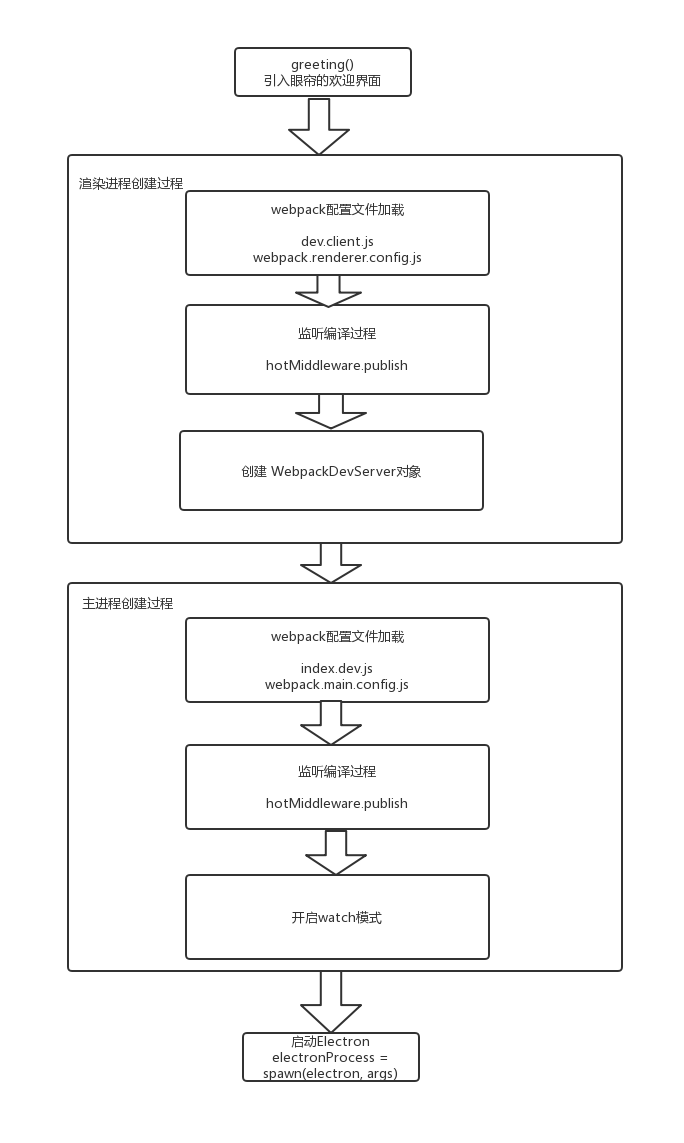 greeting()
引入眼帘的欢迎界面

渲染进程创建过程

webpack配置文件加载

dev.client.js
webpack.renderer.config.js

监听编译过程

hotMiddleware.publish

创建 WebpackDevServer对象

主进程创建过程

webpack配置文件加载

index.dev.js
webpack.main.config.js

监听编译过程

hotMiddleware.publish

开启watch模式

启动Electron
electronProcess =
spawn(electron, args)